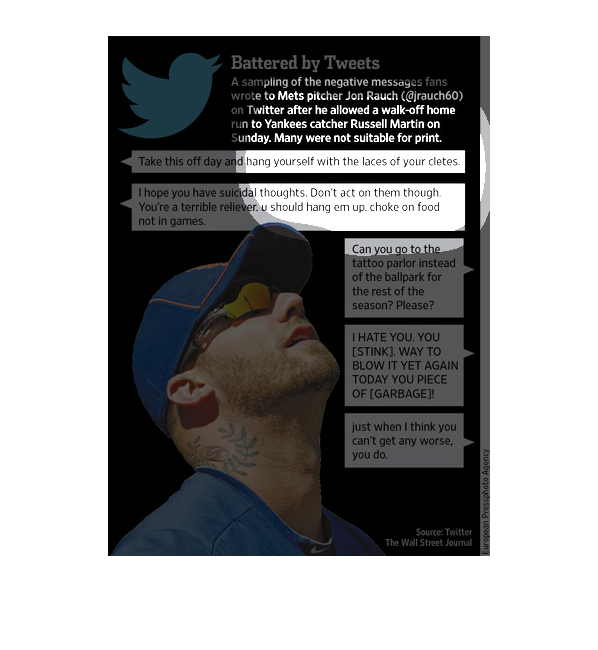 Battered by Tweets

A sampling of the negative messages fans wrote to Mets pitcher Jon Rauch (@jrauch60) on Twitter after he allowed a walk-off home run to Yankees catcher Russell Martin on Sunday. Many were not suitable for print.

Take this off day and hang yourself with the laces of your cletes.

I hope you have suicidal thoughts. Don't act on them though. You're a terrible reliever. u should hang em up. choke on food not in games.

Can you go to the tattoo parlor instead of the ballpark for the rest of the season? Please?

I HATE YOU. YOU [STINK]. WAY TO BLOW IT YET AGAIN TODAY YOU PIECE OF [GARBAGE]!

just when I think you can't get any worse, you do.

Source: Twitter
The Wall Street Journal

European Pressphoto Agency